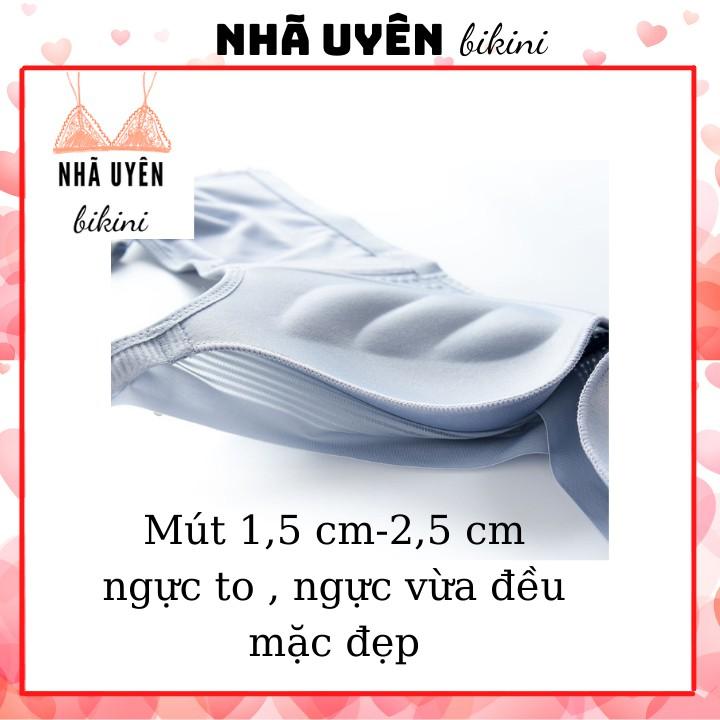 NHÃ UYÊN bikini

NHÃ UYÊN
bikini

Mút 1,5 cm-2,5 cm
ngực to , ngực vừa đều
mặc đẹp